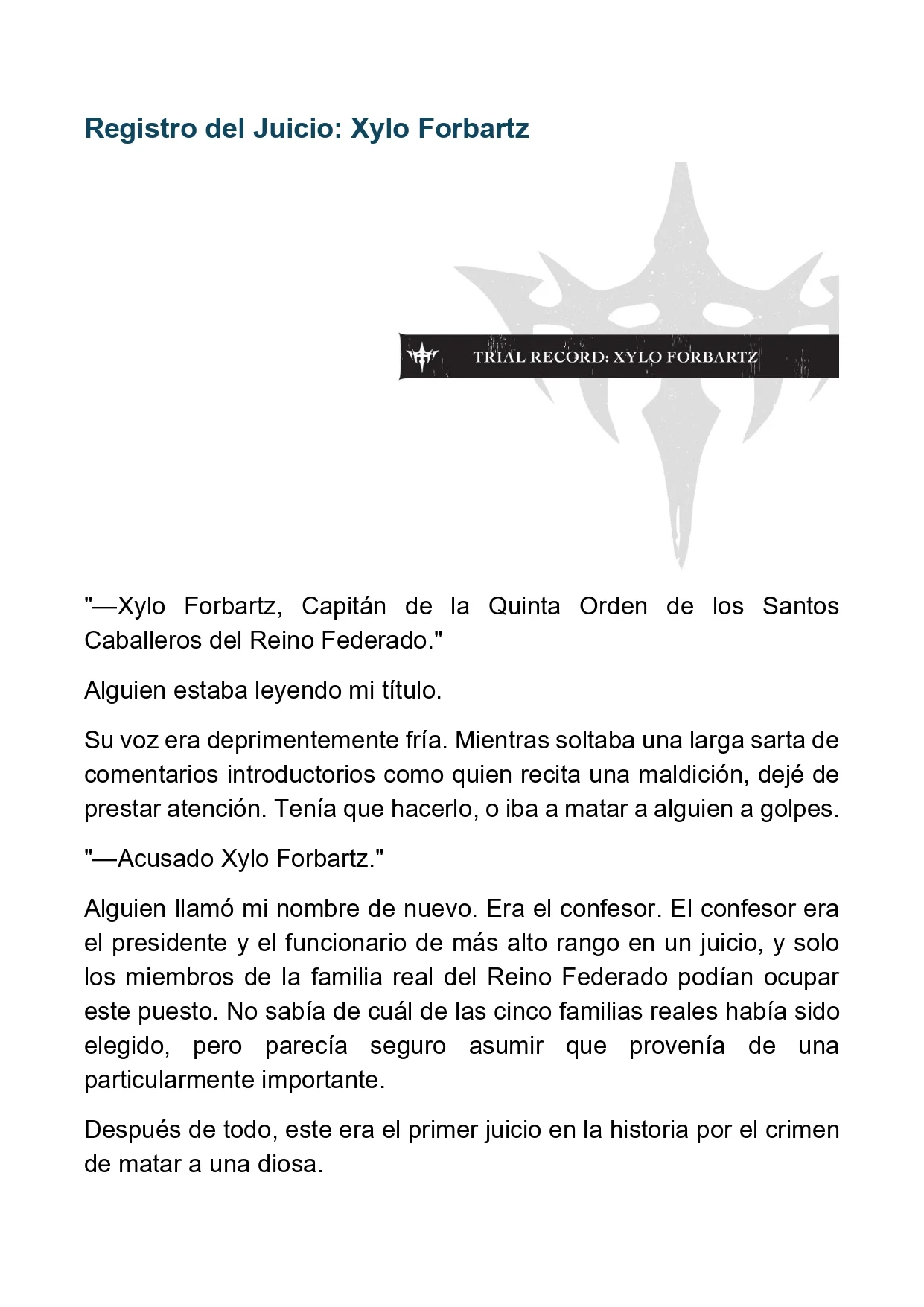 Registro del Juicio: Xylo Forbartz

TRIAL RECORD: XYLO FORBARTZ

"—Xylo Forbartz, Capitán de la Quinta Orden de los Santos Caballeros del Reino Federado."

Alguien estaba leyendo mi título.

Su voz era deprimentemente fría. Mientras soltaba una larga sarta de comentarios introductorios como quien recita una maldición, dejé de prestar atención. Tenía que hacerlo, o iba a matar a alguien a golpes.

"—Acusado Xylo Forbartz."

Alguien llamó mi nombre de nuevo. Era el confesor. El confesor era el presidente y el funcionario de más alto rango en un juicio, y solo los miembros de la familia real del Reino Federado podían ocupar este puesto. No sabía de cuál de las cinco familias reales había sido elegido, pero parecía seguro asumir que provenía de una particularmente importante.

Después de todo, este era el primer juicio en la historia por el crimen de matar a una diosa.